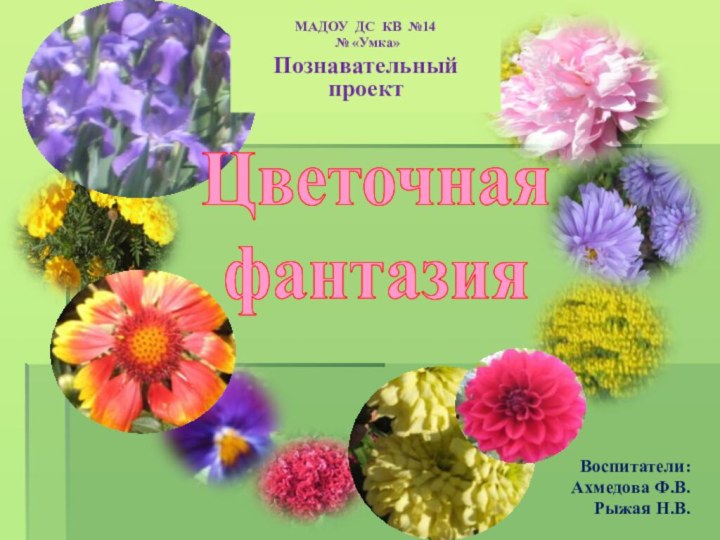 МАДОУ ДС КВ №14
№ «Умка»
Познавательный проект

Цветочная фантазия

Воспитатели:
Ахмедова Ф.В.
Рыжая Н.В.